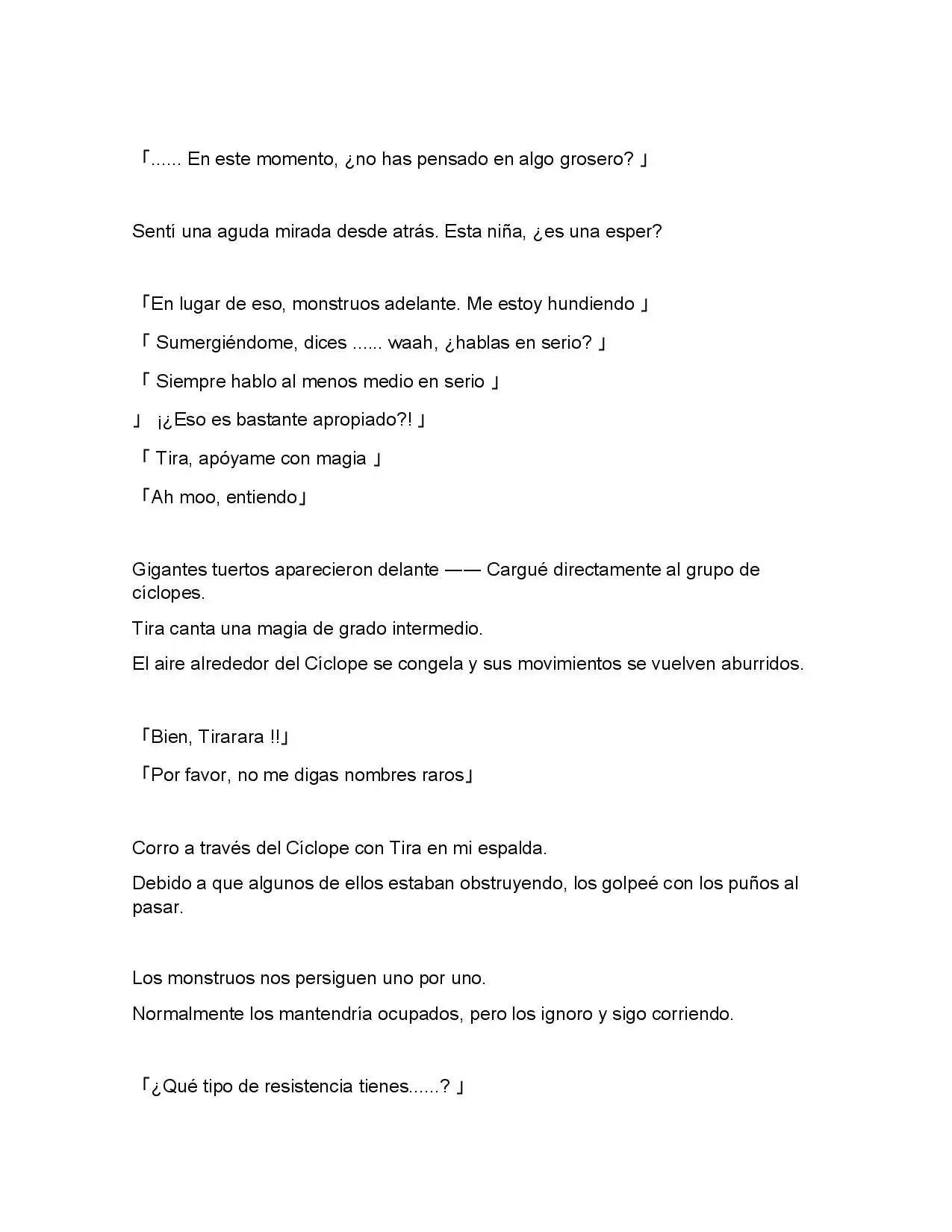 「...... En este momento, ¿no has pensado en algo grosero? 」

Sentí una aguda mirada desde atrás. Esta niña, ¿es una esper?

「En lugar de eso, monstruos adelante. Me estoy hundiendo 」

「 Sumergiéndome, dices ...... waah, ¿hablas en serio? 」

「 Siempre hablo al menos medio en serio 」

」 ¡¿Eso es bastante apropiado?! 」

「 Tira, apóyame con magia 」

「Ah moo, entiendo」

Gigantes tuertos aparecieron delante —— Cargué directamente al grupo de cíclopes.

Tira canta una magia de grado intermedio.

El aire alrededor del Cíclope se congela y sus movimientos se vuelven aburridos.

「Bien, Tirarara !!」

「Por favor, no me digas nombres raros」

Corro a través del Cíclope con Tira en mi espalda.

Debido a que algunos de ellos estaban obstruyendo, los golpeé con los puños al pasar.

Los monstruos nos persiguen uno por uno.

Normalmente los mantendría ocupados, pero los ignoro y sigo corriendo.

「¿Qué tipo de resistencia tienes......? 」